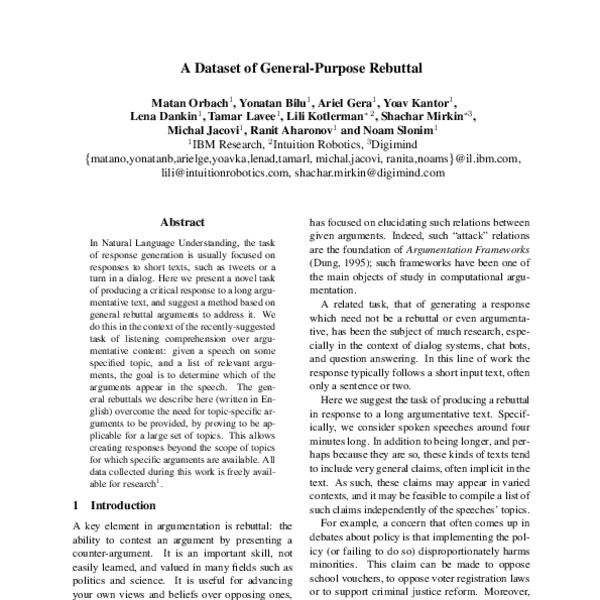 A Dataset of General-Purpose Rebuttal

Matan Orbach$^1$, Yonatan Bilu$^1$, Ariel Gera$^1$, Yoav Kantor$^1$, Lena Dankin$^1$, Tamar Lavee$^1$, Lili Kotlerman$^{*2}$, Shachar Mirkin$^{*3}$, Michal Jacovi$^1$, Ranit Aharonov$^1$ and Noam Slonim$^1$
$^1$IBM Research, $^2$Intuition Robotics, $^3$Digimind
{matano,yonatanb,arielge,yoavka,lenad,tamarl, michal.jacovi, ranita,noams}@il.ibm.com, lili@intuitionrobotics.com, shachar.mirkin@digimind.com

Abstract

In Natural Language Understanding, the task of response generation is usually focused on responses to short texts, such as tweets or a turn in a dialog. Here we present a novel task of producing a critical response to a long argumentative text, and suggest a method based on general rebuttal arguments to address it. We do this in the context of the recently-suggested task of listening comprehension over argumentative content: given a speech on some specified topic, and a list of relevant arguments, the goal is to determine which of the arguments appear in the speech. The general rebuttals we describe here (written in English) overcome the need for topic-specific arguments to be provided, by proving to be applicable for a large set of topics. This allows creating responses beyond the scope of topics for which specific arguments are available. All data collected during this work is freely available for research$^1$.

1 Introduction

A key element in argumentation is rebuttal: the ability to contest an argument by presenting a counter-argument. It is an important skill, not easily learned, and valued in many fields such as politics and science. It is useful for advancing your own views and beliefs over opposing ones,

has focused on elucidating such relations between given arguments. Indeed, such "attack" relations are the foundation of Argumentation Frameworks (Dung, 1995); such frameworks have been one of the main objects of study in computational argumentation.

A related task, that of generating a response which need not be a rebuttal or even argumentative, has been the subject of much research, especially in the context of dialog systems, chat bots, and question answering. In this line of work the response typically follows a short input text, often only a sentence or two.

Here we suggest the task of producing a rebuttal in response to a long argumentative text. Specifically, we consider spoken speeches around four minutes long. In addition to being longer, and perhaps because they are so, these kinds of texts tend to include very general claims, often implicit in the text. As such, these claims may appear in varied contexts, and it may be feasible to compile a list of such claims independently of the speeches' topics.

For example, a concern that often comes up in debates about policy is that implementing the policy (or failing to do so) disproportionately harms minorities. This claim can be made to oppose school vouchers, to oppose voter registration laws or to support criminal justice reform. Moreover,